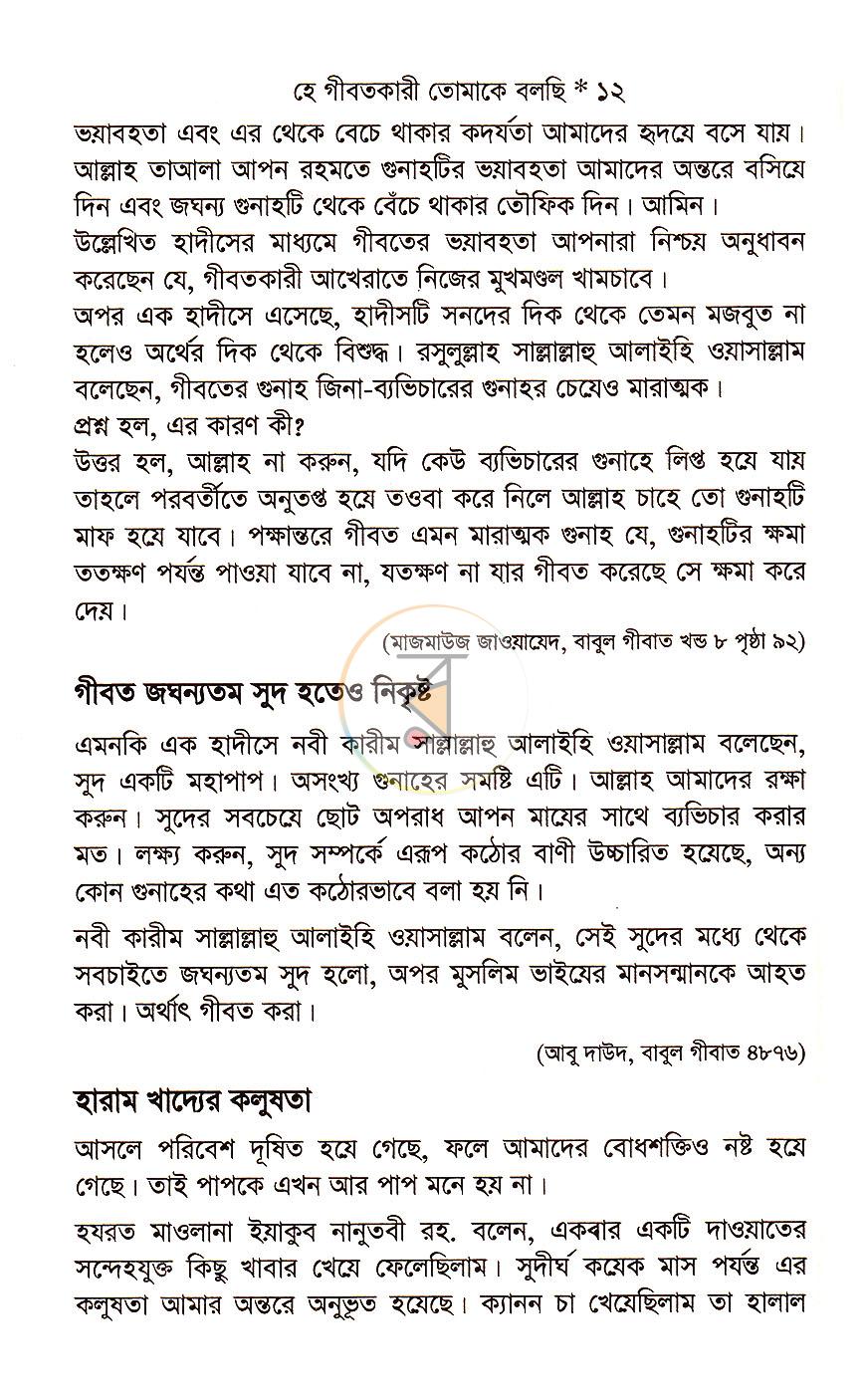 হে গীবতকারী তোমাকে বলছি * ১২

ভয়াবহতা এবং এর থেকে বেচে থাকার কদর্যতা আমাদের হৃদয়ে বসে যায়। আল্লাহ তাআলা আপন রহমতে গুনাহটির ভয়াবহতা আমাদের অন্তরে বসিয়ে দিন এবং জঘন্য গুনাহটি থেকে বেঁচে থাকার তৌফিক দিন। আমিন।
উল্লেখিত হাদীসের মাধ্যমে গীবতের ভয়াবহতা আপনারা নিশ্চয় অনুধাবন করেছেন যে, গীবতকারী আখেরাতে নিজের মুখমণ্ডল খামচাবে।
অপর এক হাদীসে এসেছে, হাদীসটি সনদের দিক থেকে তেমন মজবুত না হলেও অর্থের দিক থেকে বিশুদ্ধ। রসুলুল্লাহ সাল্লাল্লাহু আলাইহি ওয়াসাল্লাম বলেছেন, গীবতের গুনাহ জিনা-ব্যভিচারের গুনাহর চেয়েও মারাত্মক।
প্রশ্ন হল, এর কারণ কী?
উত্তর হল, আল্লাহ না করুন, যদি কেউ ব্যভিচারের গুনাহে লিপ্ত হয়ে যায় তাহলে পরবর্তীতে অনুতপ্ত হয়ে তওবা করে নিলে আল্লাহ চাহে তো গুনাহটি মাফ হয়ে যাবে। পক্ষান্তরে গীবত এমন মারাত্মক গুনাহ যে, গুনাহটির ক্ষমা ততক্ষণ পর্যন্ত পাওয়া যাবে না, যতক্ষণ না যার গীবত করেছে সে ক্ষমা করে দেয়।

(মাজমাউজ জাওয়ায়েদ, বাবুল গীবাত খন্ড ৮ পৃষ্ঠা ৯২)

গীবত জঘন্যতম সুদ হতেও নিকৃষ্ট

এমনকি এক হাদীসে নবী কারীম সাল্লাল্লাহু আলাইহি ওয়াসাল্লাম বলেছেন, সুদ একটি মহাপাপ। অসংখ্য গুনাহের সমষ্টি এটি। আল্লাহ আমাদের রক্ষা করুন। সুদের সবচেয়ে ছোট অপরাধ আপন মায়ের সাথে ব্যভিচার করার মত। লক্ষ্য করুন, সুদ সম্পর্কে এরূপ কঠোর বাণী উচ্চারিত হয়েছে, অন্য কোন গুনাহের কথা এত কঠোরভাবে বলা হয় নি।

নবী কারীম সাল্লাল্লাহু আলাইহি ওয়াসাল্লাম বলেন, সেই সুদের মধ্যে থেকে সবচাইতে জঘন্যতম সুদ হলো, অপর মুসলিম ভাইয়ের মানসম্মানকে আহত করা। অর্থাৎ গীবত করা।

(আবু দাউদ, বাবুল গীবাত ৪৮৭৬)

হারাম খাদ্যের কলুষতা

আসলে পরিবেশ দূষিত হয়ে গেছে, ফলে আমাদের বোধশক্তিও নষ্ট হয়ে গেছে। তাই পাপকে এখন আর পাপ মনে হয় না।

হযরত মাওলানা ইয়াকুব নানুতবী রহ. বলেন, একবার একটি দাওয়াতের সন্দেহযুক্ত কিছু খাবার খেয়ে ফেলেছিলাম। সুদীর্ঘ কয়েক মাস পর্যন্ত এর কলুষতা আমার অন্তরে অনুভূত হয়েছে। ক্যানন চা খেয়েছিলাম তা হালাল